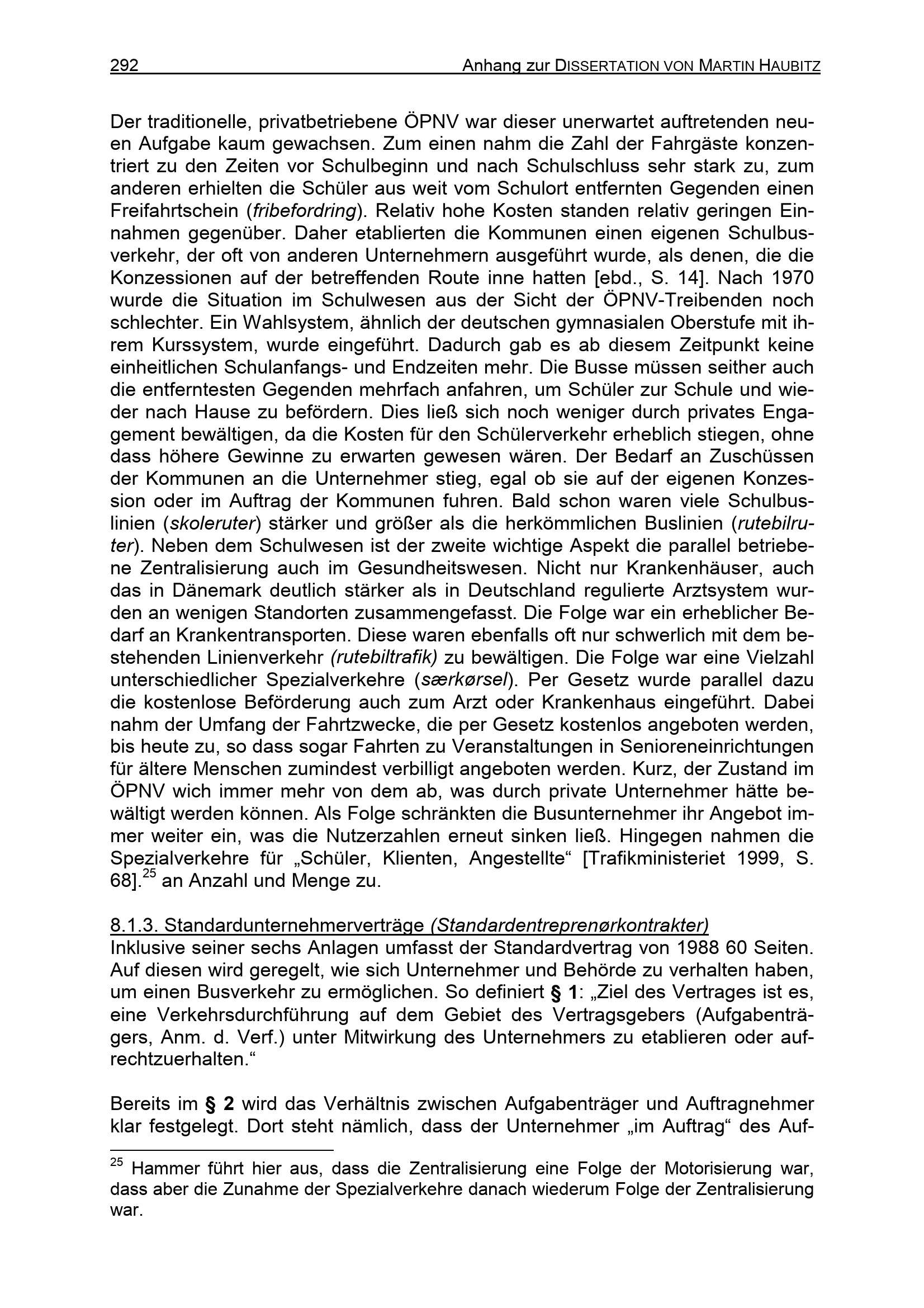 292 Anhang zur DISSERTATION VON MARTIN HAUBITZ

Der traditionelle, privatbetriebene ÖPNV war dieser unerwartet auftretenden neuen Aufgabe kaum gewachsen. Zum einen nahm die Zahl der Fahrgäste konzentriert zu den Zeiten vor Schulbeginn und nach Schulschluss sehr stark zu, zum anderen erhielten die Schüler aus weit vom Schulort entfernten Gegenden einen Freifahrtschein (fribefordring). Relativ hohe Kosten standen relativ geringen Einnahmen gegenüber. Daher etablierten die Kommunen einen eigenen Schulbusverkehr, der oft von anderen Unternehmern ausgeführt wurde, als denen, die die Konzessionen auf der betreffenden Route inne hatten [ebd., S. 14]. Nach 1970 wurde die Situation im Schulwesen aus der Sicht der ÖPNV-Treibenden noch schlechter. Ein Wahlsystem, ähnlich der deutschen gymnasialen Oberstufe mit ihrem Kurssystem, wurde eingeführt. Dadurch gab es ab diesem Zeitpunkt keine einheitlichen Schulanfangs- und Endzeiten mehr. Die Busse müssen seither auch die entferntesten Gegenden mehrfach anfahren, um Schüler zur Schule und wieder nach Hause zu befördern. Dies ließ sich noch weniger durch privates Engagement bewältigen, da die Kosten für den Schülerverkehr erheblich stiegen, ohne dass höhere Gewinne zu erwarten gewesen wären. Der Bedarf an Zuschüssen der Kommunen an die Unternehmer stieg, egal ob sie auf der eigenen Konzession oder im Auftrag der Kommunen fuhren. Bald schon waren viele Schulbuslinien (skoleruter) stärker und größer als die herkömmlichen Buslinien (rutebilruter). Neben dem Schulwesen ist der zweite wichtige Aspekt die parallel betriebene Zentralisierung auch im Gesundheitswesen. Nicht nur Krankenhäuser, auch das in Dänemark deutlich stärker als in Deutschland regulierte Arztsystem wurden an wenigen Standorten zusammengefasst. Die Folge war ein erheblicher Bedarf an Krankentransporten. Diese waren ebenfalls oft nur schwerlich mit dem bestehenden Linienverkehr (rutebiltrafik) zu bewältigen. Die Folge war eine Vielzahl unterschiedlicher Spezialverkehre (særkørsel). Per Gesetz wurde parallel dazu die kostenlose Beförderung auch zum Arzt oder Krankenhaus eingeführt. Dabei nahm der Umfang der Fahrtzwecke, die per Gesetz kostenlos angeboten werden, bis heute zu, so dass sogar Fahrten zu Veranstaltungen in Senioreneinrichtungen für ältere Menschen zumindest verbilligt angeboten werden. Kurz, der Zustand im ÖPNV wich immer mehr von dem ab, was durch private Unternehmer hätte bewältigt werden können. Als Folge schränkten die Busunternehmer ihr Angebot immer weiter ein, was die Nutzerzahlen erneut sinken ließ. Hingegen nahmen die Spezialverkehre für „Schüler, Klienten, Angestellte“ [Trafikministeriet 1999, S. 68].$^{25}$ an Anzahl und Menge zu.

8.1.3. Standardunternehmerverträge (Standardentreprenørkontrakter)
Inklusive seiner sechs Anlagen umfasst der Standardvertrag von 1988 60 Seiten. Auf diesen wird geregelt, wie sich Unternehmer und Behörde zu verhalten haben, um einen Busverkehr zu ermöglichen. So definiert § 1: „Ziel des Vertrages ist es, eine Verkehrsdurchführung auf dem Gebiet des Vertragsgebers (Aufgabenträgers, Anm. d. Verf.) unter Mitwirkung des Unternehmers zu etablieren oder aufrechtzuerhalten.“

Bereits im § 2 wird das Verhältnis zwischen Aufgabenträger und Auftragnehmer klar festgelegt. Dort steht nämlich, dass der Unternehmer „im Auftrag“ des Auf-

$^{25}$ Hammer führt hier aus, dass die Zentralisierung eine Folge der Motorisierung war, dass aber die Zunahme der Spezialverkehre danach wiederum Folge der Zentralisierung war.